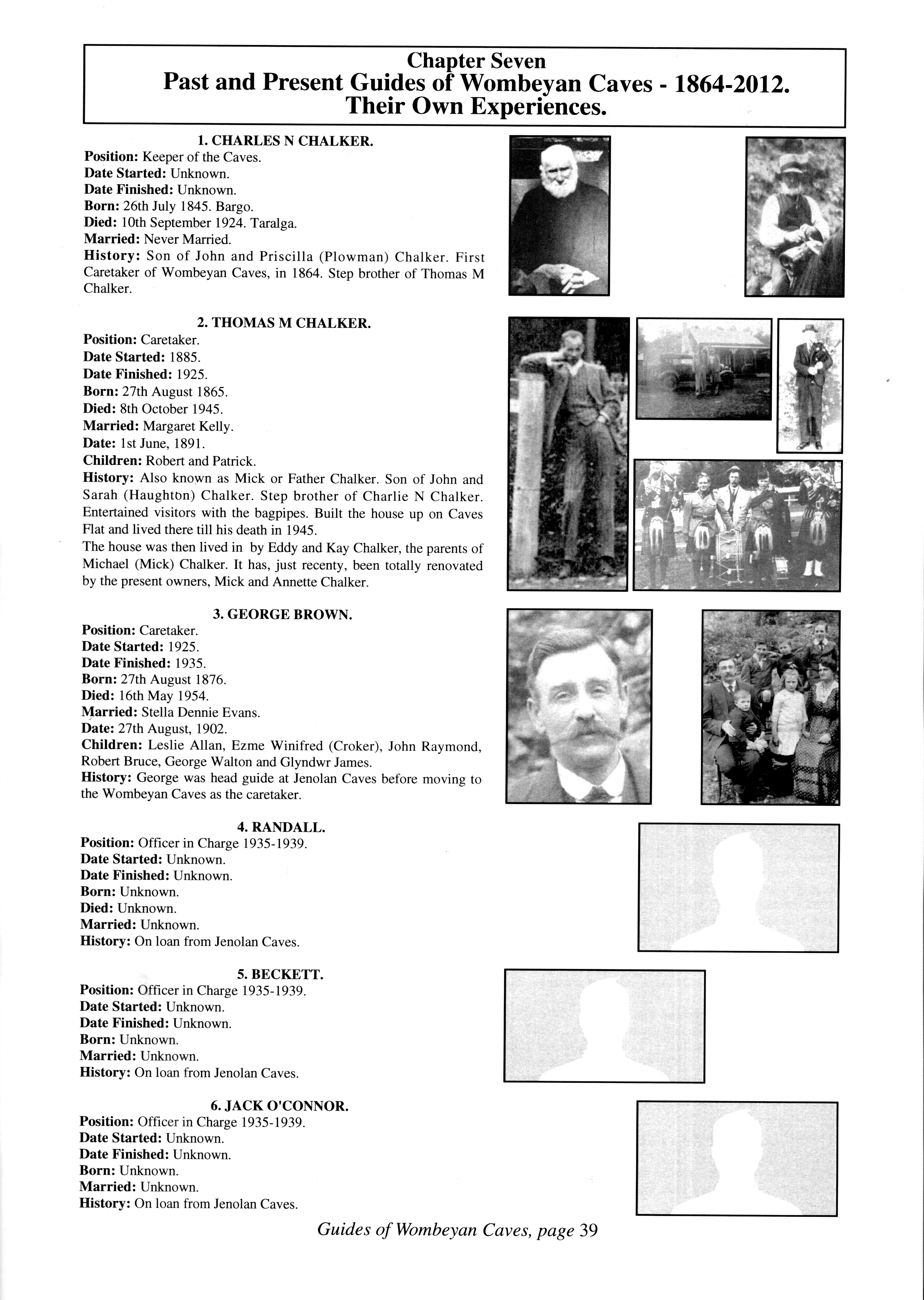 Chapter Seven
Past and Present Guides of Wombeyan Caves - 1864-2012.
Their Own Experiences.

1. CHARLES N CHALKER.
Position: Keeper of the Caves.
Date Started: Unknown.
Date Finished: Unknown.
Born: 26th July 1845. Bargo.
Died: 10th September 1924. Taralga.
Married: Never Married.
History: Son of John and Priscilla (Plowman) Chalker. First Caretaker of Wombeyan Caves, in 1864. Step brother of Thomas M Chalker.

2. THOMAS M CHALKER.
Position: Caretaker.
Date Started: 1885.
Date Finished: 1925.
Born: 27th August 1865.
Died: 8th October 1945.
Married: Margaret Kelly.
Date: 1st June, 1891.
Children: Robert and Patrick.
History: Also known as Mick or Father Chalker. Son of John and Sarah (Haughton) Chalker. Step brother of Charlie N Chalker. Entertained visitors with the bagpipes. Built the house up on Caves Flat and lived there till his death in 1945.
The house was then lived in by Eddy and Kay Chalker, the parents of Michael (Mick) Chalker. It has, just recenty, been totally renovated by the present owners, Mick and Annette Chalker.

3. GEORGE BROWN.
Position: Caretaker.
Date Started: 1925.
Date Finished: 1935.
Born: 27th August 1876.
Died: 16th May 1954.
Married: Stella Dennie Evans.
Date: 27th August, 1902.
Children: Leslie Allan, Ezme Winifred (Croker), John Raymond, Robert Bruce, George Walton and Glyndwr James.
History: George was head guide at Jenolan Caves before moving to the Wombeyan Caves as the caretaker.

4. RANDALL.
Position: Officer in Charge 1935-1939.
Date Started: Unknown.
Date Finished: Unknown.
Born: Unknown.
Died: Unknown.
Married: Unknown.
History: On loan from Jenolan Caves.

5. BECKETT.
Position: Officer in Charge 1935-1939.
Date Started: Unknown.
Date Finished: Unknown.
Born: Unknown.
Married: Unknown.
History: On loan from Jenolan Caves.

6. JACK O'CONNOR.
Position: Officer in Charge 1935-1939.
Date Started: Unknown.
Date Finished: Unknown.
Born: Unknown.
Married: Unknown.
History: On loan from Jenolan Caves.

Guides of Wombeyan Caves, page 39